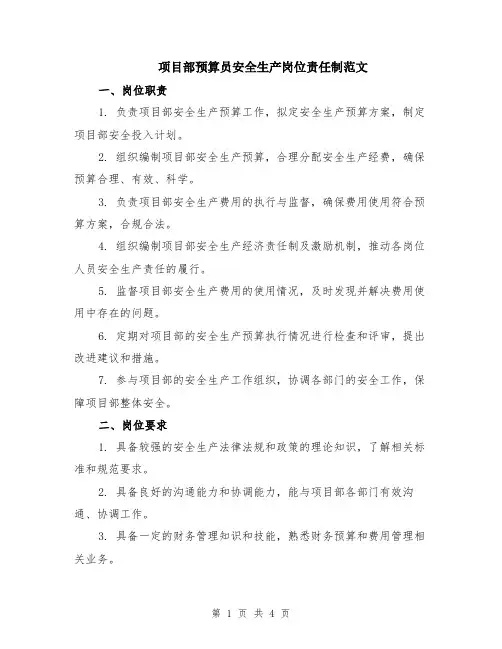 项目部预算员安全生产岗位责任制范文

一、岗位职责

1. 负责项目部安全生产预算工作，拟定安全生产预算方案，制定项目部安全投入计划。

2. 组织编制项目部安全生产预算，合理分配安全生产经费，确保预算合理、有效、科学。

3. 负责项目部安全生产费用的执行与监督，确保费用使用符合预算方案，合规合法。

4. 组织编制项目部安全生产经济责任制及激励机制，推动各岗位人员安全生产责任的履行。

5. 监督项目部安全生产费用的使用情况，及时发现并解决费用使用中存在的问题。

6. 定期对项目部的安全生产预算执行情况进行检查和评审，提出改进建议和措施。

7. 参与项目部的安全生产工作组织，协调各部门的安全工作，保障项目部整体安全。

二、岗位要求

1. 具备较强的安全生产法律法规和政策的理论知识，了解相关标准和规范要求。

2. 具备良好的沟通能力和协调能力，能与项目部各部门有效沟通、协调工作。

3. 具备一定的财务管理知识和技能，熟悉财务预算和费用管理相关业务。

第 1 页 共 4 页